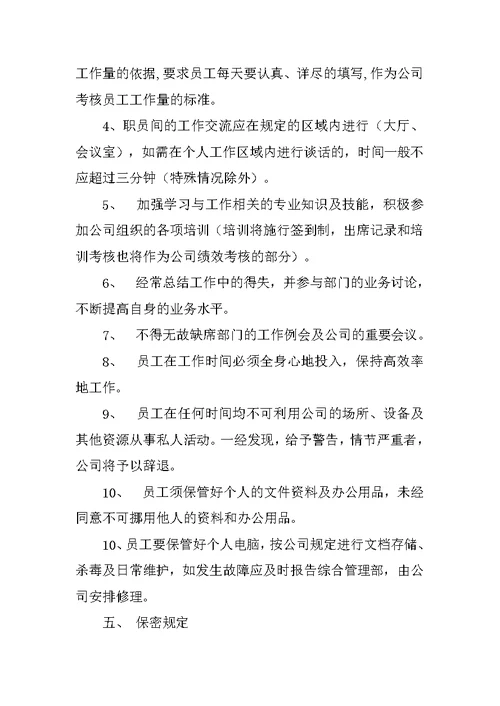 工作量的依据,要求员工每天要认真、详尽的填写,作为公司考核员工工作量的标准。

4、职员间的工作交流应在规定的区域内进行（大厅、会议室），如需在个人工作区域内进行谈话的，时间一般不应超过三分钟（特殊情况除外）。

5、 加强学习与工作相关的专业知识及技能，积极参加公司组织的各项培训（培训将施行签到制，出席记录和培训考核也将作为公司绩效考核的部分）。

6、 经常总结工作中的得失，并参与部门的业务讨论，不断提高自身的业务水平。

7、 不得无故缺席部门的工作例会及公司的重要会议。

8、 员工在工作时间必须全身心地投入，保持高效率地工作。

9、 员工在任何时间均不可利用公司的场所、设备及其他资源从事私人活动。一经发现，给予警告，情节严重者，公司将予以辞退。

10、 员工须保管好个人的文件资料及办公用品，未经同意不可挪用他人的资料和办公用品。

10、员工要保管好个人电脑，按公司规定进行文档存储、杀毒及日常维护，如发生故障应及时报告综合管理部，由公司安排修理。

五、 保密规定